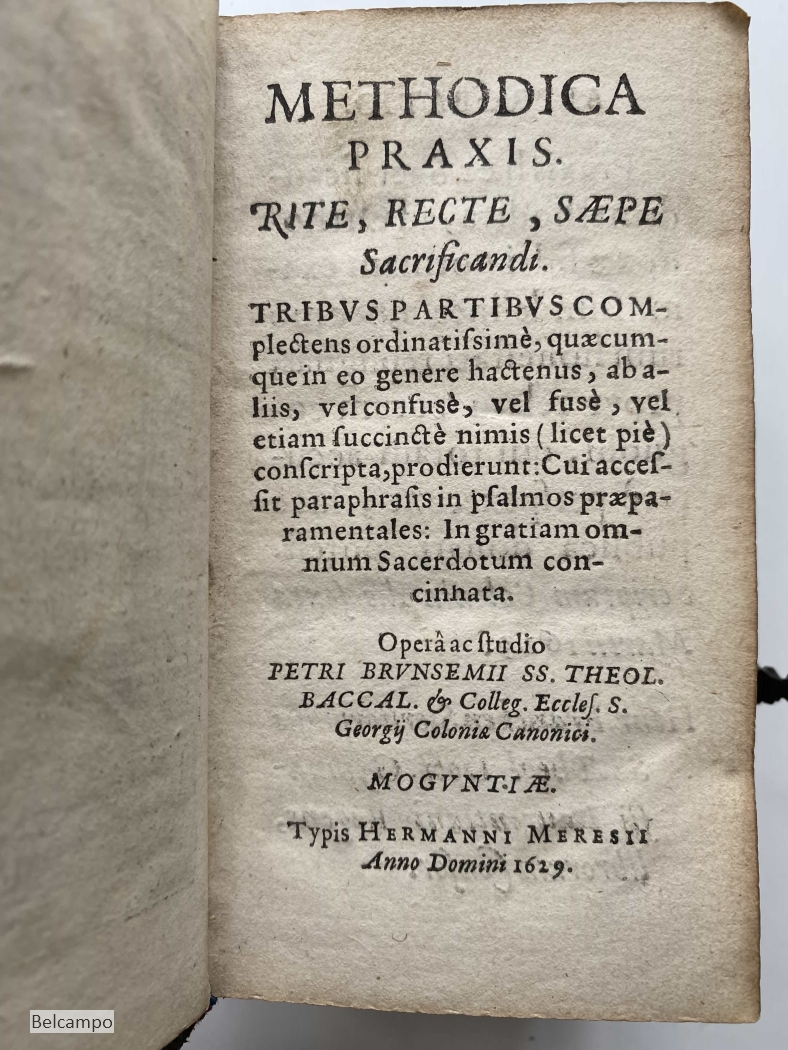 METHODICA PRAXIS.

RITE, RECTE, SÆPE Sacrificandi.

TRIBVS PARTIBVS COMplectens ordinatissimè, quæcumque in eo genere hactenus, ab aliis, vel confusè, vel fusè, vel etiam succinctè nimis (licet piè) conscripta, prodierunt: Cui accessit paraphrasis in psalmos præparamentales: In gratiam omnium Sacerdotum concinnata.

Operâ ac studio PETRI BRVNSEMII SS. THEOL. BACCAL. & Colleg. Eccles. S. Georgij Coloniæ Canonici.

MOGVNTIÆ.

Typis HERMANNI MERESII Anno Domini 1629.

Belcampo